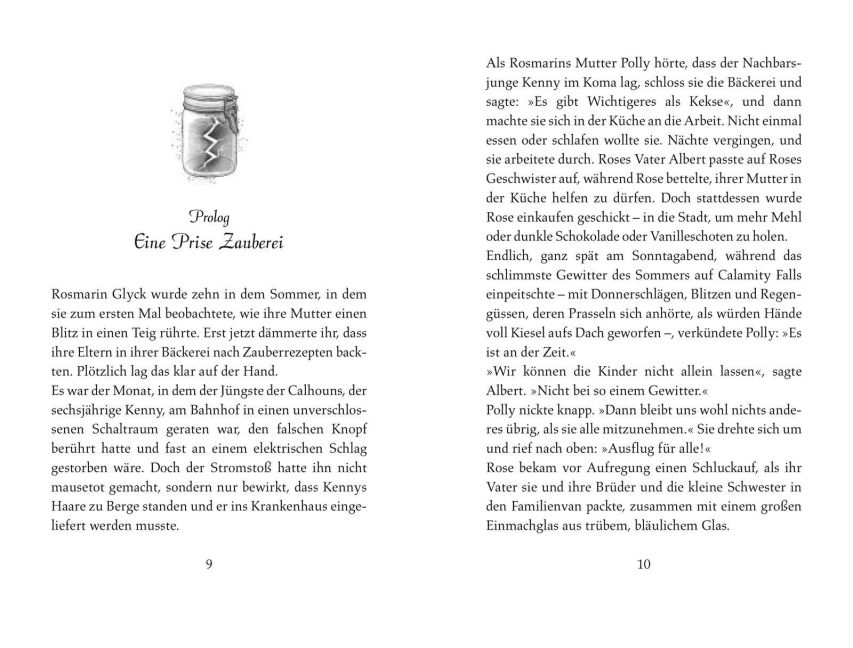 Prolog
Eine Prise Zauberei

Rosmarin Glyck wurde zehn in dem Sommer, in dem sie zum ersten Mal beobachtete, wie ihre Mutter einen Blitz in einen Teig rührte. Erst jetzt dämmerte ihr, dass ihre Eltern in ihrer Bäckerei nach Zauberrezepten backten. Plötzlich lag das klar auf der Hand.
Es war der Monat, in dem der Jüngste der Calhouns, der sechsjährige Kenny, am Bahnhof in einen unverschlossenen Schaltraum geraten war, den falschen Knopf berührt hatte und fast an einem elektrischen Schlag gestorben wäre. Doch der Stromstoß hatte ihn nicht mausetot gemacht, sondern nur bewirkt, dass Kennys Haare zu Berge standen und er ins Krankenhaus eingeliefert werden musste.

9

Als Rosmarins Mutter Polly hörte, dass der Nachbarsjunge Kenny im Koma lag, schloss sie die Bäckerei und sagte: »Es gibt Wichtigeres als Kekse«, und dann machte sie sich in der Küche an die Arbeit. Nicht einmal essen oder schlafen wollte sie. Nächte vergingen, und sie arbeitete durch. Roses Vater Albert passte auf Roses Geschwister auf, während Rose bettelte, ihrer Mutter in der Küche helfen zu dürfen. Doch stattdessen wurde Rose einkaufen geschickt – in die Stadt, um mehr Mehl oder dunkle Schokolade oder Vanilleschoten zu holen.
Endlich, ganz spät am Sonntagabend, während das schlimmste Gewitter des Sommers auf Calamity Falls einpeitschte – mit Donnerschlägen, Blitzen und Regengüssen, deren Prasseln sich anhörte, als würden Hände voll Kiesel aufs Dach geworfen –, verkündete Polly: »Es ist an der Zeit.«
»Wir können die Kinder nicht allein lassen«, sagte Albert. »Nicht bei so einem Gewitter.«
Polly nickte knapp. »Dann bleibt uns wohl nichts anderes übrig, als sie alle mitzunehmen.« Sie drehte sich um und rief nach oben: »Ausflug für alle!«
Rose bekam vor Aufregung einen Schluckauf, als ihr Vater sie und ihre Brüder und die kleine Schwester in den Familienvan packte, zusammen mit einem großen Einmachglas aus trübem, bläulichem Glas.

10